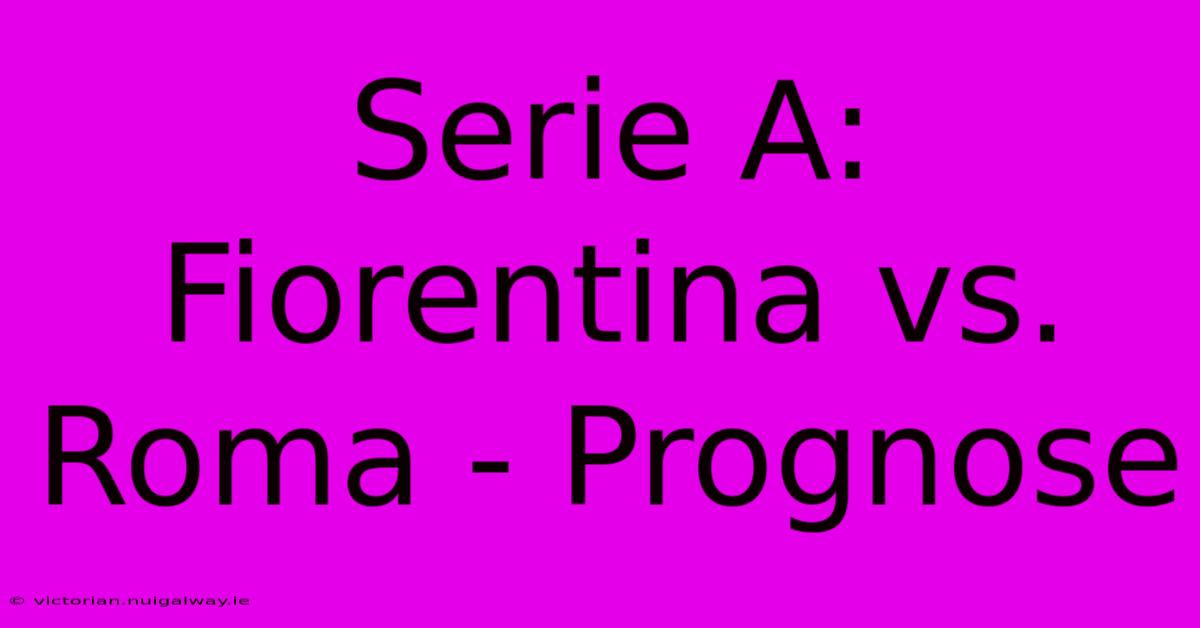 Serie A: Fiorentina vs. Roma - Prognose

© victorian.nuigalway.ie